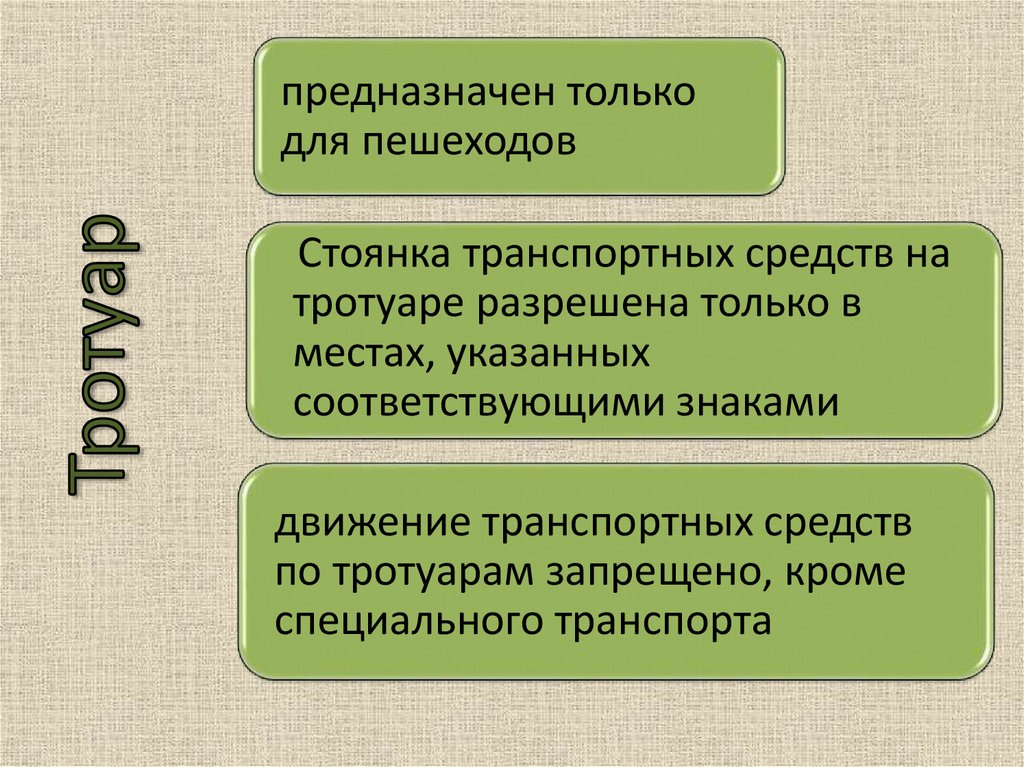 Тротуар

предназначен только для пешеходов

Стоянка транспортных средств на тротуаре разрешена только в местах, указанных соответствующими знаками

движение транспортных средств по тротуарам запрещено, кроме специального транспорта